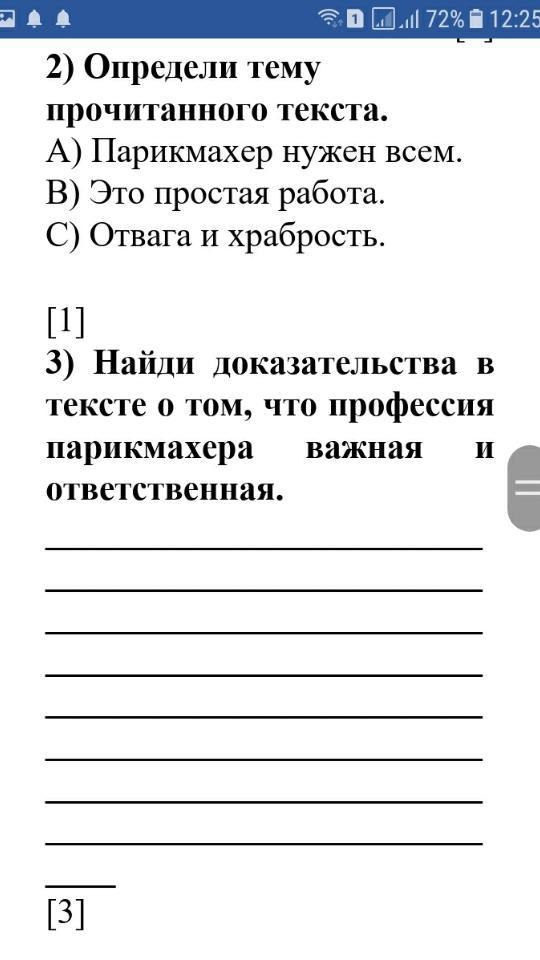 72% 12:25

2) Определи тему прочитанного текста.
А) Парикмахер нужен всем.
В) Это простая работа.
С) Отвага и храбрость.

[1]
3) Найди доказательства в тексте о том, что профессия парикмахера важная и ответственная.

[3]